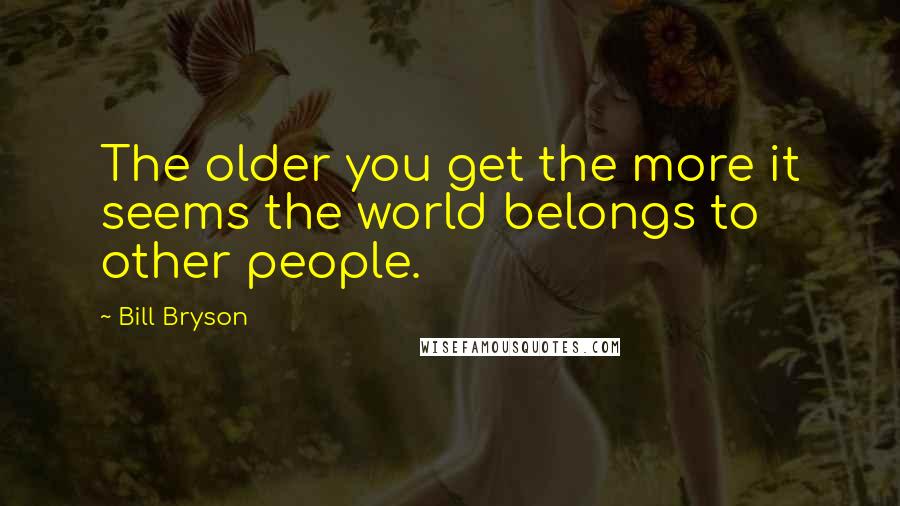 The older you get the more it seems the world belongs to other people.

~ Bill Bryson

WISEFAMOUSQUOTES.COM